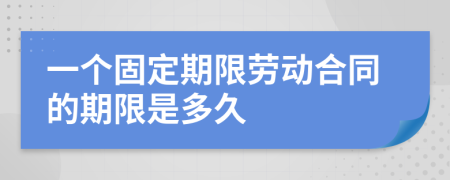 一个固定期限劳动合同的期限是多久